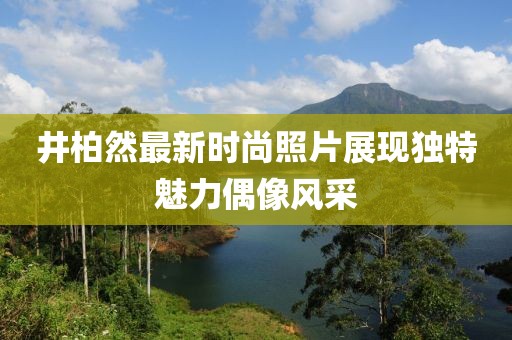 井柏然最新时尚照片展现独特魅力偶像风采